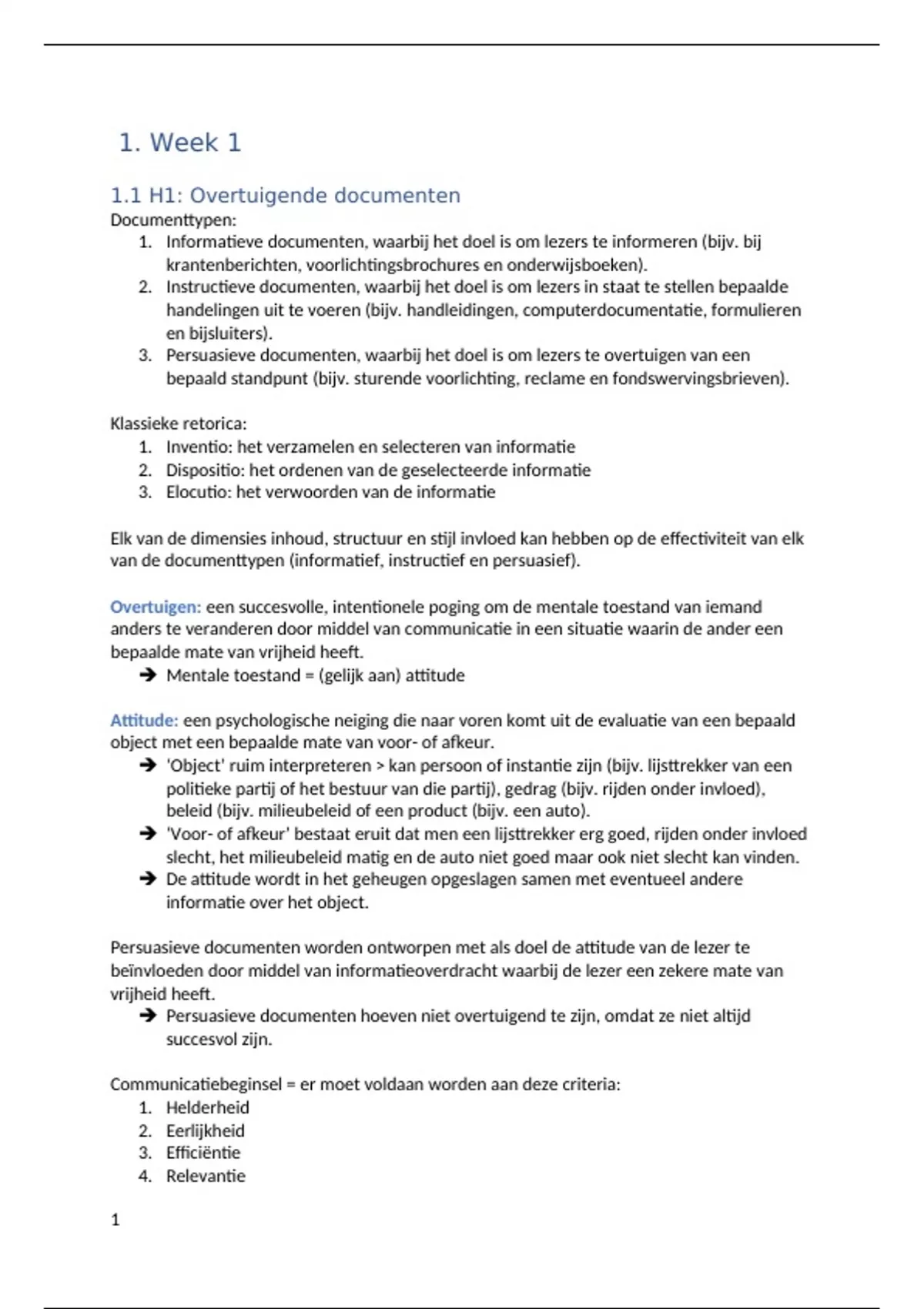 1. Week 1

1.1 H1: Overtuigende documenten

Documenttypen:
1. Informatieve documenten, waarbij het doel is om lezers te informeren (bijv. bij krantenberichten, voorlichtingsbrochures en onderwijsboeken).
2. Instructieve documenten, waarbij het doel is om lezers in staat te stellen bepaalde handelingen uit te voeren (bijv. handleidingen, computerdocumentatie, formulieren en bijsluiters).
3. Persuasieve documenten, waarbij het doel is om lezers te overtuigen van een bepaald standpunt (bijv. sturende voorlichting, reclame en fondswervingsbrieven).

Klassieke retorica:
1. Inventio: het verzamelen en selecteren van informatie
2. Dispositio: het ordenen van de geselecteerde informatie
3. Elocutio: het verwoorden van de informatie

Elk van de dimensies inhoud, structuur en stijl invloed kan hebben op de effectiviteit van elk van de documenttypen (informatief, instructief en persuasief).

Overtuigen: een succesvolle, intentionele poging om de mentale toestand van iemand anders te veranderen door middel van communicatie in een situatie waarin de ander een bepaalde mate van vrijheid heeft.
➔ Mentale toestand = (gelijk aan) attitude

Attitude: een psychologische neiging die naar voren komt uit de evaluatie van een bepaald object met een bepaalde mate van voor- of afkeur.
➔ 'Object' ruim interpreteren > kan persoon of instantie zijn (bijv. lijsttrekker van een politieke partij of het bestuur van die partij), gedrag (bijv. rijden onder invloed), beleid (bijv. milieubeleid of een product (bijv. een auto).
➔ 'Voor- of afkeur' bestaat eruit dat men een lijsttrekker erg goed, rijden onder invloed slecht, het milieubeleid matig en de auto niet goed maar ook niet slecht kan vinden.
➔ De attitude wordt in het geheugen opgeslagen samen met eventueel andere informatie over het object.

Persuasieve documenten worden ontworpen met als doel de attitude van de lezer te beïnvloeden door middel van informatieoverdracht waarbij de lezer een zekere mate van vrijheid heeft.
➔ Persuasieve documenten hoeven niet overtuigend te zijn, omdat ze niet altijd succesvol zijn.

Communicatiebeginsel = er moet voldaan worden aan deze criteria:
1. Helderheid
2. Eerlijkheid
3. Efficiëntie
4. Relevantie

1